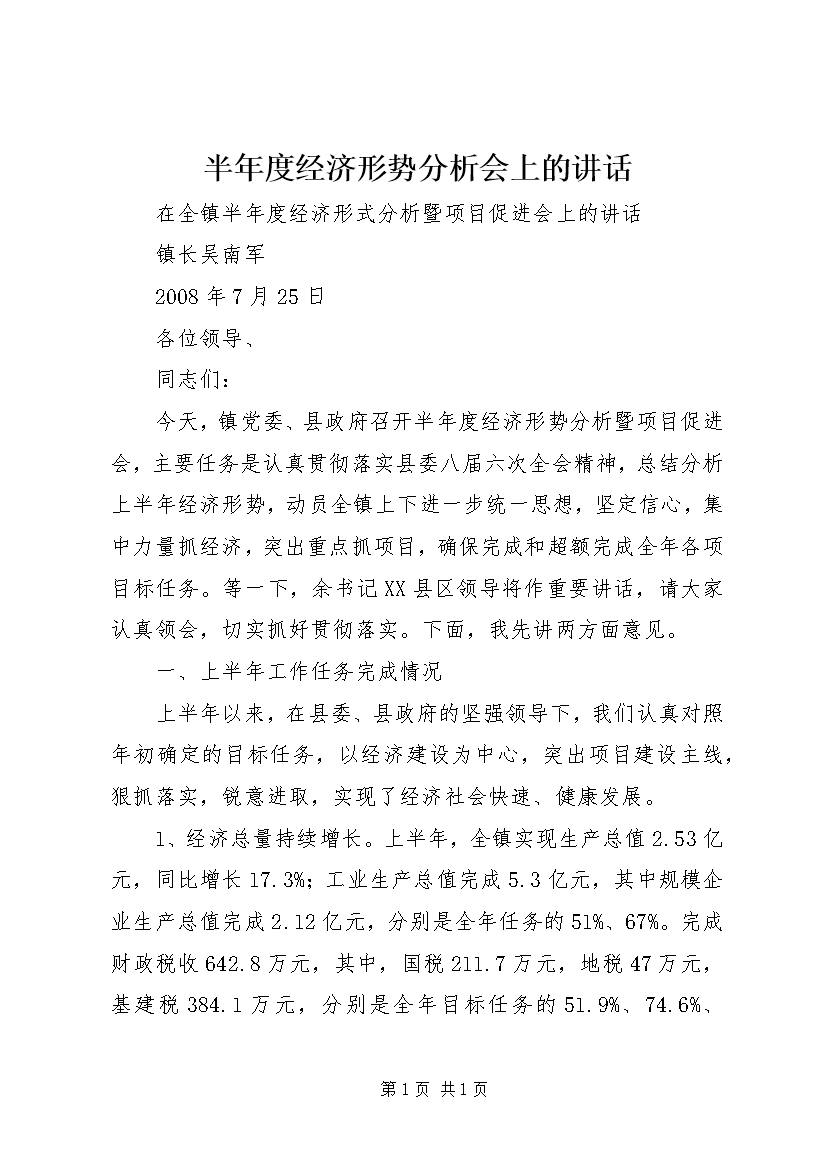 半年度经济形势分析会上的讲话

在全镇半年度经济形式分析暨项目促进会上的讲话

镇长吴南军

2008年7月25日

各位领导、

同志们：

今天，镇党委、县政府召开半年度经济形势分析暨项目促进会，主要任务是认真贯彻落实县委八届六次全会精神，总结分析上半年经济形势，动员全镇上下进一步统一思想，坚定信心，集中力量抓经济，突出重点抓项目，确保完成和超额完成全年各项目标任务。等一下，余书记XX县区领导将作重要讲话，请大家认真领会，切实抓好贯彻落实。下面，我先讲两方面意见。

一、上半年工作任务完成情况

上半年以来，在县委、县政府的坚强领导下，我们认真对照年初确定的目标任务，以经济建设为中心，突出项目建设主线，狠抓落实，锐意进取，实现了经济社会快速、健康发展。

1、经济总量持续增长。上半年，全镇实现生产总值2.53亿元，同比增长17.3%；工业生产总值完成5.3亿元，其中规模企业生产总值完成2.12亿元，分别是全年任务的51%、67%。完成财政税收642.8万元，其中，国税211.7万元，地税47万元，基建税384.1万元，分别是全年目标任务的51.9%、74.6%、

第1页 共1页